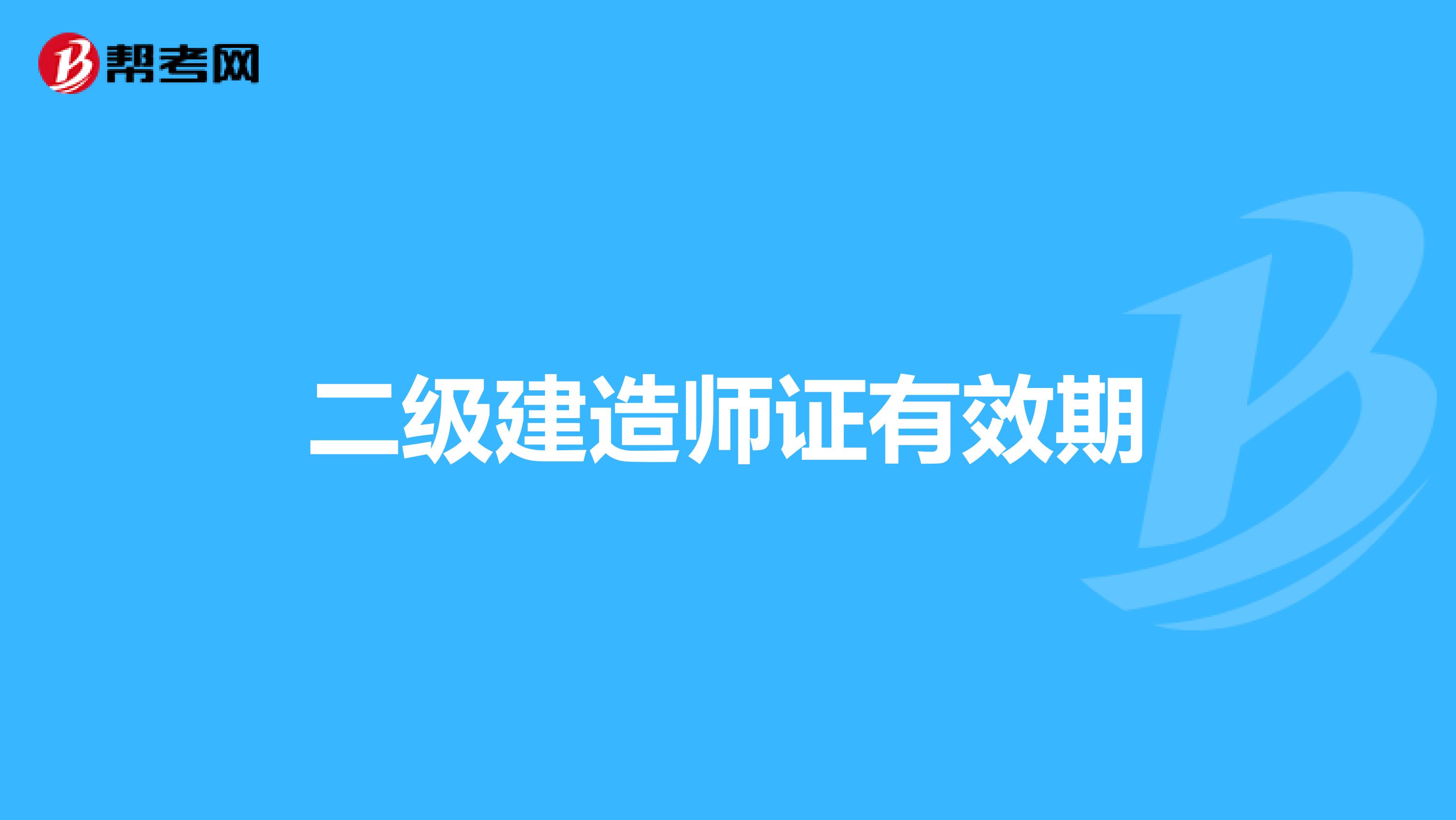 帮考网

二级建造师证有效期